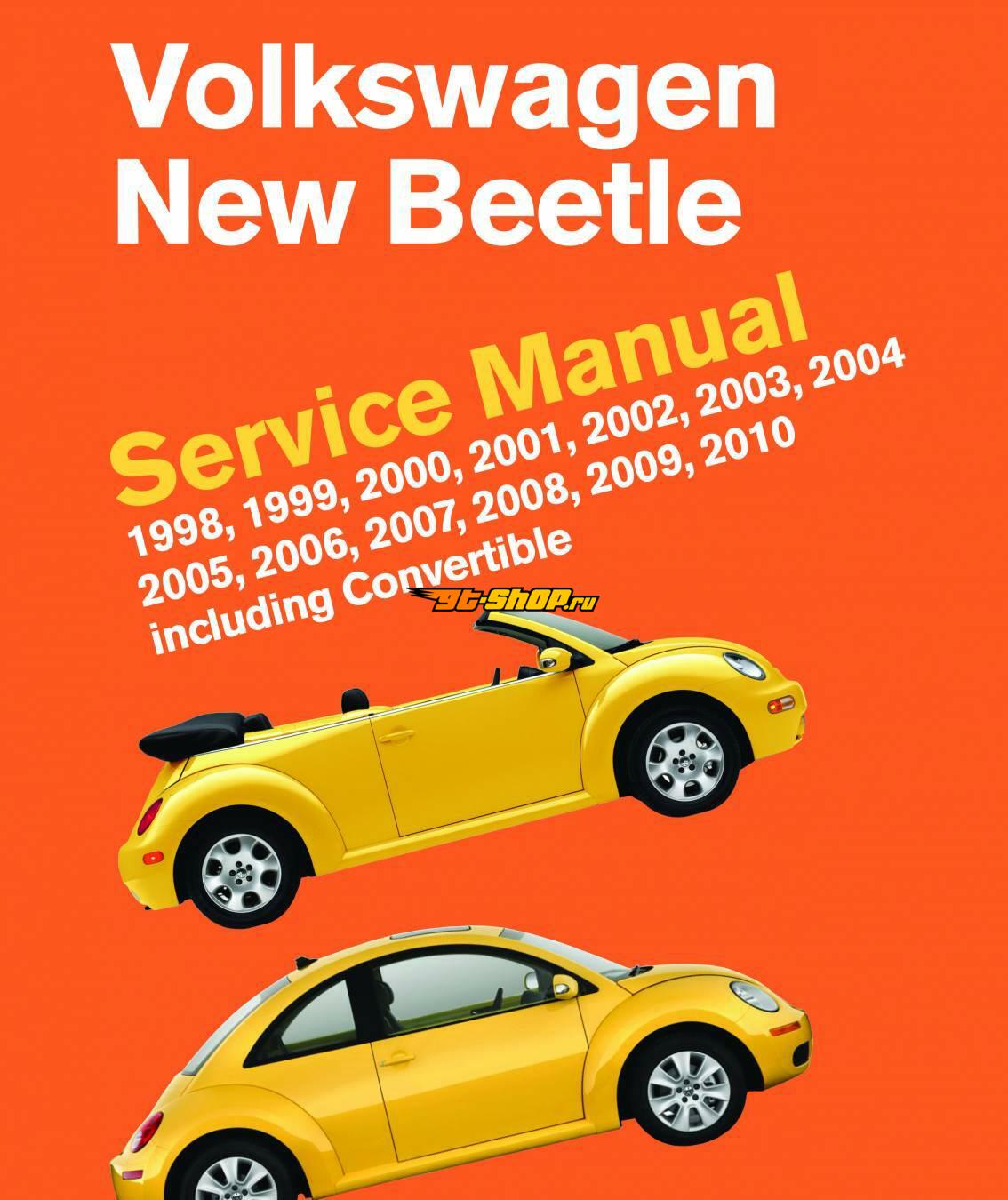 Volkswagen
New Beetle

Service Manual

1998, 1999, 2000, 2001, 2002, 2003, 2004
2005, 2006, 2007, 2008, 2009, 2010
including Convertible

gt-shop.ru